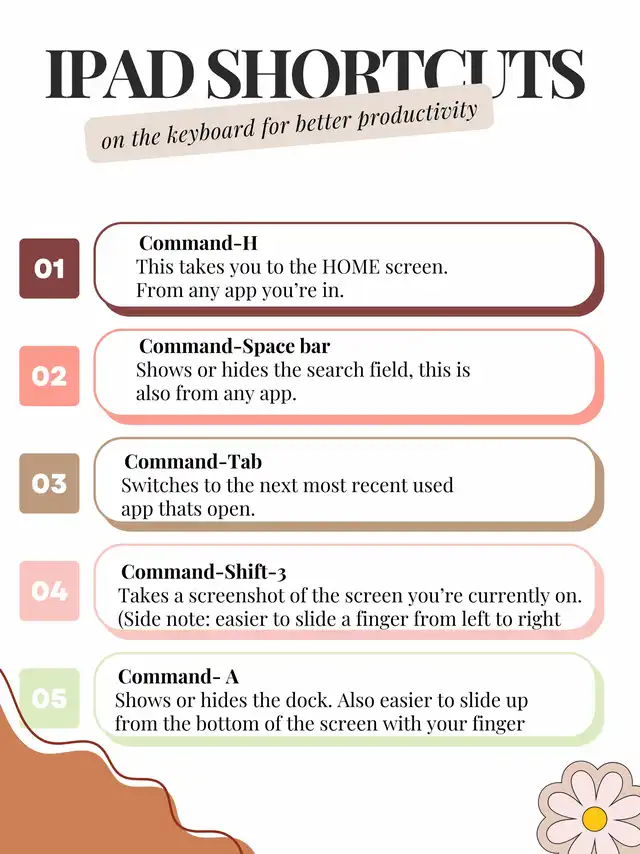 IPAD SHORTCUTS

on the keyboard for better productivity

01

Command-H
This takes you to the HOME screen. From any app you're in.

02

Command-Space bar
Shows or hides the search field, this is also from any app.

03

Command-Tab
Switches to the next most recent used app thats open.

04

Command-Shift-3
Takes a screenshot of the screen you're currently on. (Side note: easier to slide a finger from left to right

05

Command- A
Shows or hides the dock. Also easier to slide up from the bottom of the screen with your finger